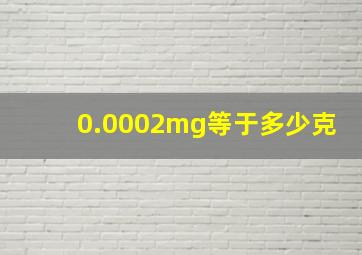 0.0002mg等于多少克